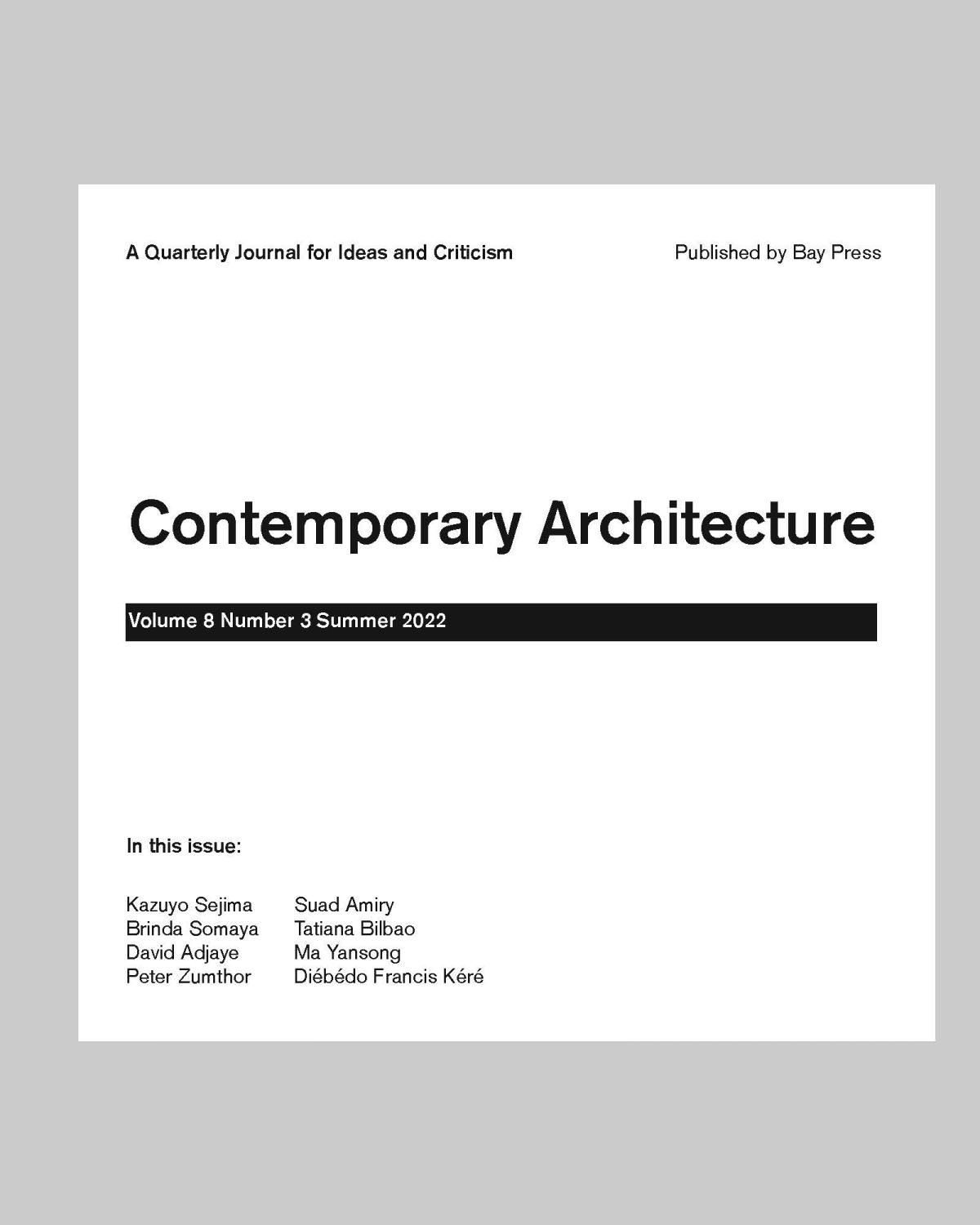 A Quarterly Journal for Ideas and Criticism

Published by Bay Press

Contemporary Architecture

Volume 8 Number 3 Summer 2022

In this issue:

Kazuyo Sejima
Brinda Somaya
David Adjaye
Peter Zumthor

Suad Amiry
Tatiana Bilbao
Ma Yansong
Diébédo Francis Kéré